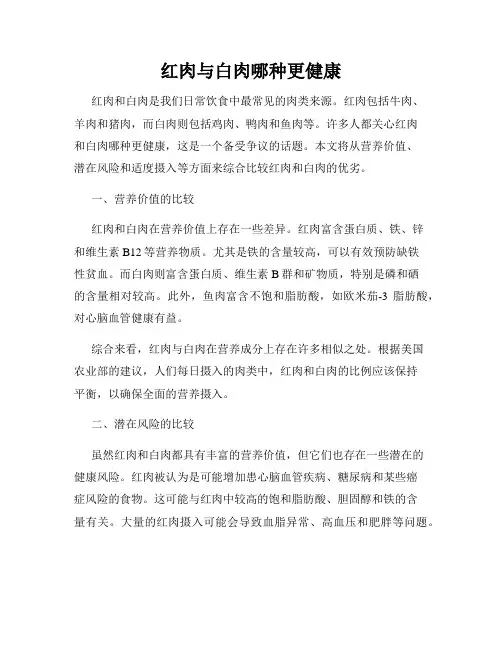 红肉与白肉哪种更健康

红肉和白肉是我们日常饮食中最常见的肉类来源。红肉包括牛肉、羊肉和猪肉，而白肉则包括鸡肉、鸭肉和鱼肉等。许多人都关心红肉和白肉哪种更健康，这是一个备受争议的话题。本文将从营养价值、潜在风险和适度摄入等方面来综合比较红肉和白肉的优劣。

一、营养价值的比较

红肉和白肉在营养价值上存在一些差异。红肉富含蛋白质、铁、锌和维生素 B12 等营养物质。尤其是铁的含量较高，可以有效预防缺铁性贫血。而白肉则富含蛋白质、维生素 B 群和矿物质，特别是磷和硒的含量相对较高。此外，鱼肉富含不饱和脂肪酸，如欧米茄-3 脂肪酸，对心脑血管健康有益。

综合来看，红肉与白肉在营养成分上存在许多相似之处。根据美国农业部的建议，人们每日摄入的肉类中，红肉和白肉的比例应该保持平衡，以确保全面的营养摄入。

二、潜在风险的比较

虽然红肉和白肉都具有丰富的营养价值，但它们也存在一些潜在的健康风险。红肉被认为是可能增加患心脑血管疾病、糖尿病和某些癌症风险的食物。这可能与红肉中较高的饱和脂肪酸、胆固醇和铁的含量有关。大量的红肉摄入可能会导致血脂异常、高血压和肥胖等问题。